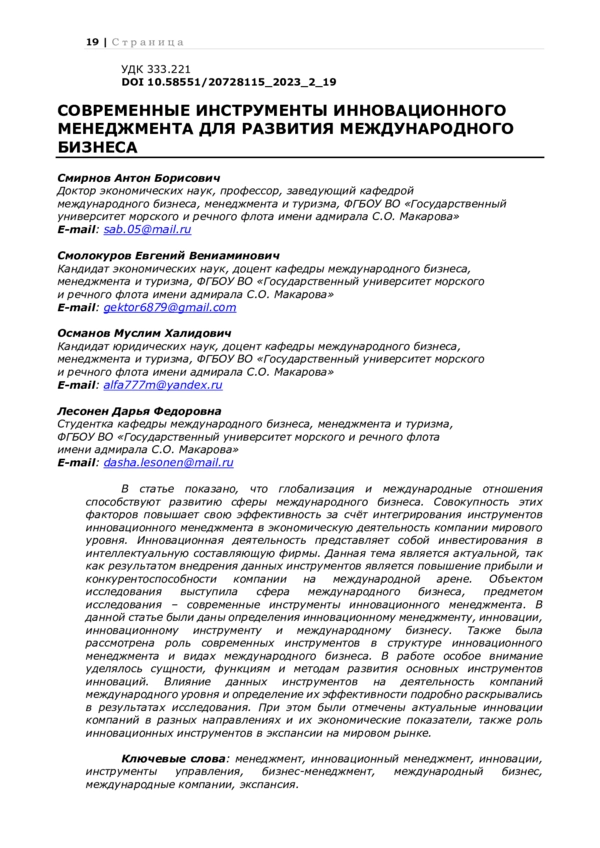 19 | Страница

УДК 333.221
DOI 10.58551/20728115_2023_2_19

СОВРЕМЕННЫЕ ИНСТРУМЕНТЫ ИННОВАЦИОННОГО МЕНЕДЖМЕНТА ДЛЯ РАЗВИТИЯ МЕЖДУНАРОДНОГО БИЗНЕСА

Смирнов Антон Борисович
Доктор экономических наук, профессор, заведующий кафедрой международного бизнеса, менеджмента и туризма, ФГБОУ ВО «Государственный университет морского и речного флота имени адмирала С.О. Макарова»
E-mail: sab.05@mail.ru

Смолокуров Евгений Вениаминович
Кандидат экономических наук, доцент кафедры международного бизнеса, менеджмента и туризма, ФГБОУ ВО «Государственный университет морского и речного флота имени адмирала С.О. Макарова»
E-mail: gektor6879@gmail.com

Османов Муслим Халидович
Кандидат юридических наук, доцент кафедры международного бизнеса, менеджмента и туризма, ФГБОУ ВО «Государственный университет морского и речного флота имени адмирала С.О. Макарова»
E-mail: alfa777m@yandex.ru

Лесонен Дарья Федоровна
Студентка кафедры международного бизнеса, менеджмента и туризма, ФГБОУ ВО «Государственный университет морского и речного флота имени адмирала С.О. Макарова»
E-mail: dasha.lesonen@mail.ru

В статье показано, что глобализация и международные отношения способствуют развитию сферы международного бизнеса. Совокупность этих факторов повышает свою эффективность за счёт интегрирования инструментов инновационного менеджмента в экономическую деятельность компании мирового уровня. Инновационная деятельность представляет собой инвестирования в интеллектуальную составляющую фирмы. Данная тема является актуальной, так как результатом внедрения данных инструментов является повышение прибыли и конкурентоспособности компании на международной арене. Объектом исследования выступила сфера международного бизнеса, предметом исследования – современные инструменты инновационного менеджмента. В данной статье были даны определения инновационному менеджменту, инновации, инновационному инструменту и международному бизнесу. Также была рассмотрена роль современных инструментов в структуре инновационного менеджмента и видах международного бизнеса. В работе особое внимание уделялось сущности, функциям и методам развития основных инструментов инноваций. Влияние данных инструментов на деятельность компаний международного уровня и определение их эффективности подробно раскрывались в результатах исследования. При этом были отмечены актуальные инновации компаний в разных направлениях и их экономические показатели, также роль инновационных инструментов в экспансии на мировом рынке.

Ключевые слова: менеджмент, инновационный менеджмент, инновации, инструменты управления, бизнес-менеджмент, международный бизнес, международные компании, экспансия.